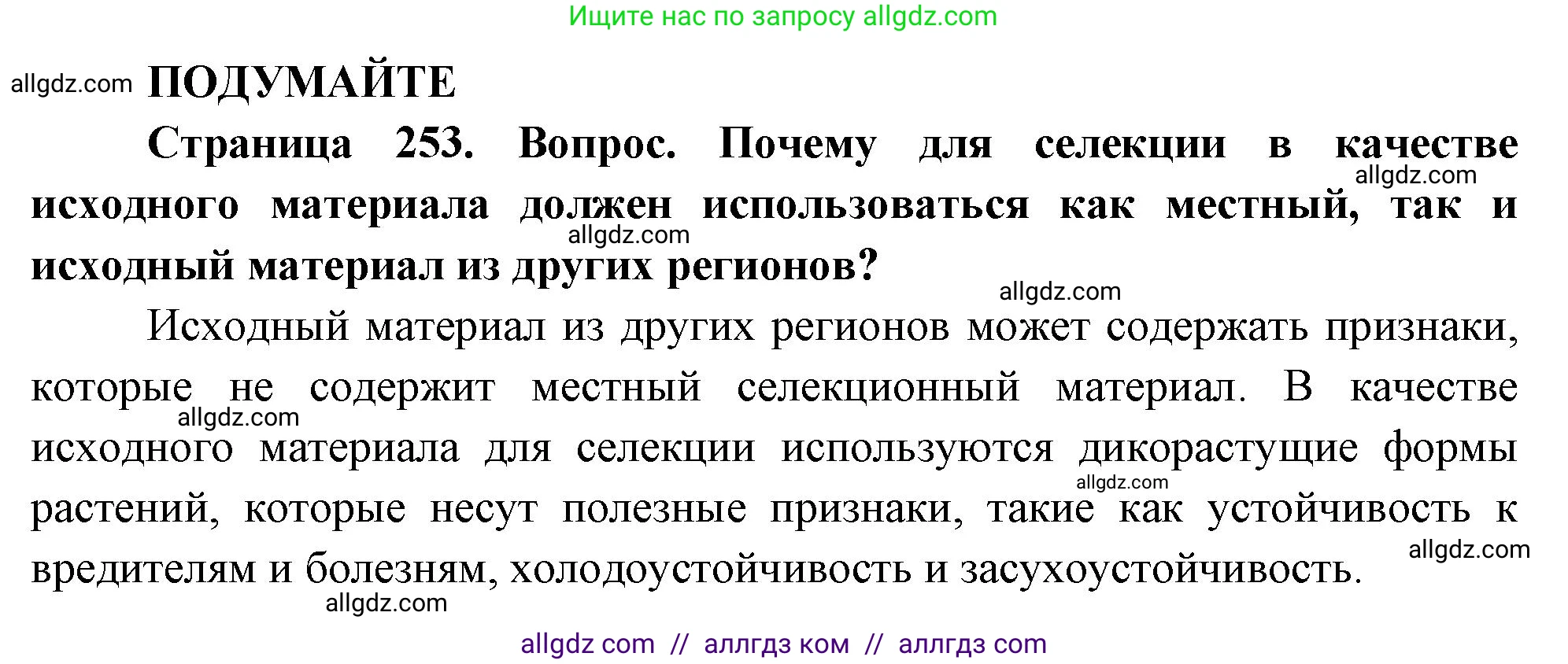 Ищите нас по запросу allgdz.com

allgdz.com ПОДУМАЙТЕ

Страница 253. Вопрос. Почему для селекции в качестве исходного материала должен использоваться как местный, так и исходный материал из других регионов?

allgdz.com allgdz.com allgdz.com

Исходный материал из других регионов может содержать признаки, которые не содержит местный селекционный материал. В качестве исходного материала для селекции используются дикорастущие формы растений, которые несут полезные признаки, такие как устойчивость к вредителям и болезням, холодоустойчивость и засухоустойчивость.

allgdz.com allgdz.com allgdz.com allgdz.com

allgdz com // аллгдз ком // аллгдз com